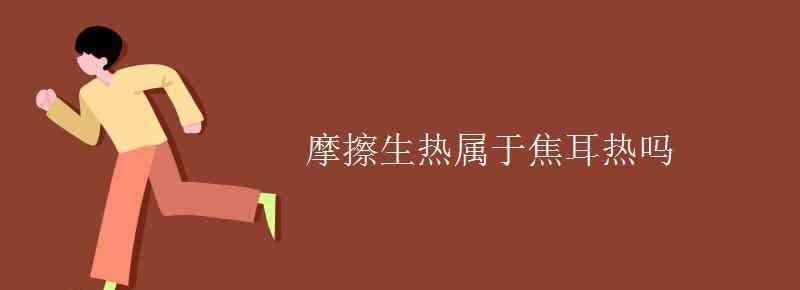 摩擦生热属于焦耳热吗